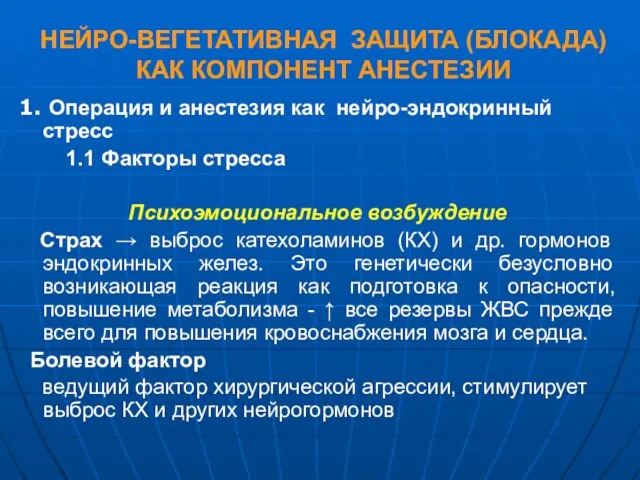 НЕЙРО-ВЕГЕТАТИВНАЯ ЗАЩИТА (БЛОКАДА) КАК КОМПОНЕНТ АНЕСТЕЗИИ

1. Операция и анестезия как нейро-эндокринный стресс

1.1 Факторы стресса

Психоэмоциональное возбуждение

Страх → выброс катехоламинов (КХ) и др. гормонов эндокринных желез. Это генетически безусловно возникающая реакция как подготовка к опасности, повышение метаболизма - ↑ все резервы ЖВС прежде всего для повышения кровоснабжения мозга и сердца.

Болевой фактор

ведущий фактор хирургической агрессии, стимулирует выброс КХ и других нейрогормонов